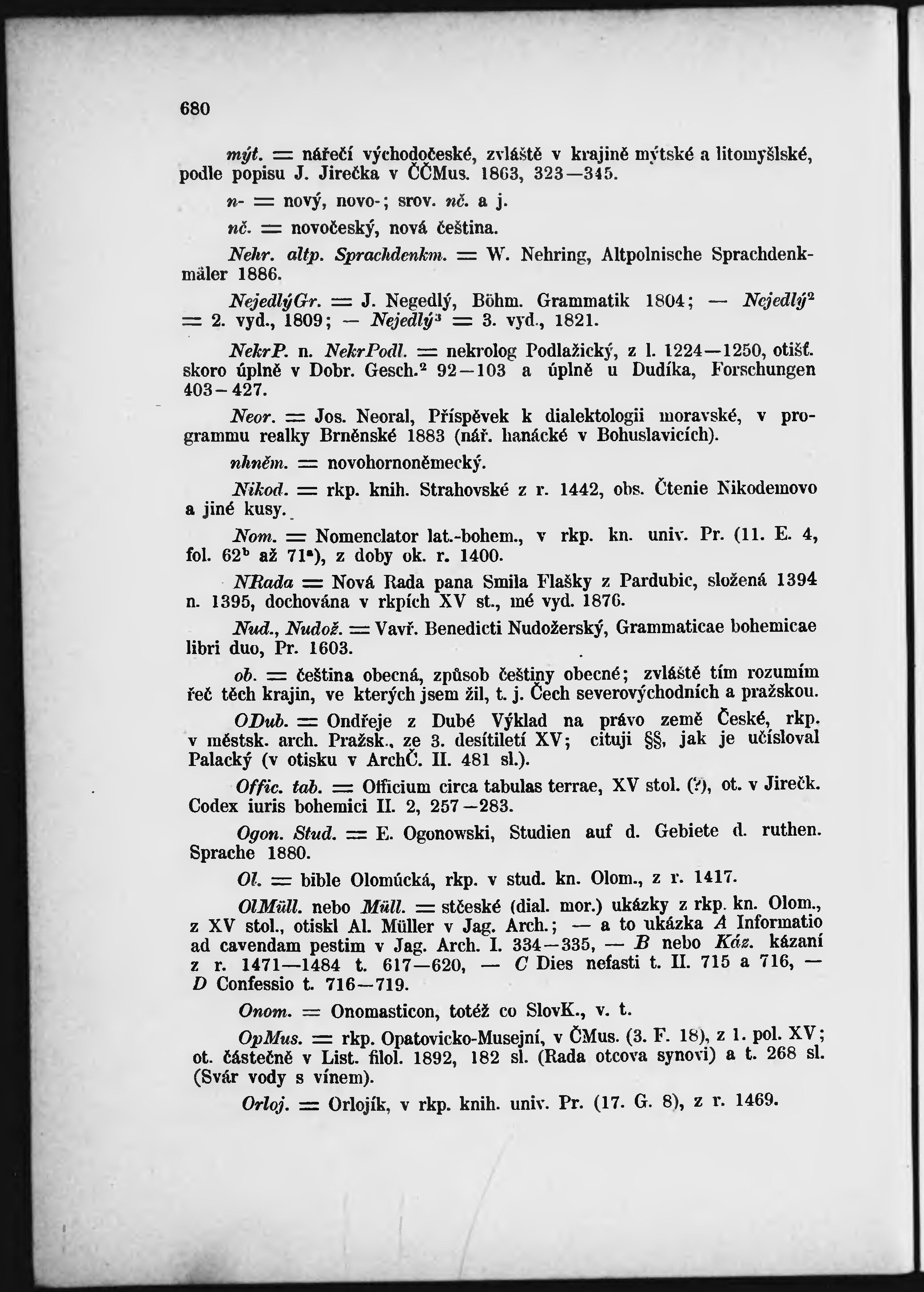 680

mýt. = nářečí východočeské, zvláště v krajině mýtské a litomyšlské, podle popisu J. Jirečka v ČČMus. 1863, 323—345.

n- = nový, novo-; srov. nč. a j.

nč. = novočeský, nová čeština.

Nehr. altp. Sprachdenkm. = W. Nehring, Altpolnische Sprachdenkmäler 1886.

NejedlýGr. = J. Negedlý, Böhm. Grammatik 1804; — Nejedlý$^2$ = 2. vyd., 1809; — Nejedlý$^3$ = 3. vyd., 1821.

NekrP. n. NekrPodl. = nekrolog Podlažický, z l. 1224—1250, otišť. skoro úplně v Dobr. Gesch.$^2$ 92—103 a úplně u Dudíka, Forschungen 403—427.

Neor. = Jos. Neoral, Příspěvek k dialektologii moravské, v programmu realky Brněnské 1883 (nář. hanácké v Bohuslavicích).

nhněm. = novohornoněmecký.

Nikod. = rkp. knih. Strahovské z r. 1442, obs. Čtenie Nikodemovo a jiné kusy.

Nom. = Nomenclator lat.-bohem., v rkp. kn. univ. Pr. (11. E. 4, fol. 62$^b$ až 71$^a$), z doby ok. r. 1400.

NRada = Nová Rada pana Smila Flašky z Pardubic, složená 1394 n. 1395, dochována v rkpích XV st., mé vyd. 1876.

Nud., Nudož. = Vavř. Benedicti Nudožerský, Grammaticae bohemicae libri duo, Pr. 1603.

ob. = čeština obecná, způsob češtiny obecné; zvláště tím rozumím řeč těch krajin, ve kterých jsem žil, t. j. Čech severovýchodních a pražskou.

ODub. = Ondřeje z Dubé Výklad na právo země České, rkp. v městsk. arch. Pražsk., ze 3. desítiletí XV; cituji §§, jak je učísloval Palacký (v otisku v ArchČ. II. 481 sl.).

Offic. tab. = Officium circa tabulas terrae, XV stol. (?), ot. v Jirečk. Codex iuris bohemici II. 2, 257—283.

Ogon. Stud. = E. Ogonowski, Studien auf d. Gebiete d. ruthen. Sprache 1880.

Ol. = bible Olomúcká, rkp. v stud. kn. Olom., z r. 1417.

OlMüll. nebo Müll. = stčeské (dial. mor.) ukázky z rkp. kn. Olom., z XV stol., otiskl Al. Müller v Jag. Arch.; — a to ukázka A Informatio ad cavendam pestim v Jag. Arch. I. 334—335, — B nebo Káz. kázaní z r. 1471—1484 t. 617—620, — C Dies nefasti t. II. 715 a 716, — D Confessio t. 716—719.

Onom. = Onomasticon, totéž co SlovK., v. t.

OpMus. = rkp. Opatovicko-Musejní, v ČMus. (3. F. 18), z 1. pol. XV; ot. částečně v List. filol. 1892, 182 sl. (Rada otcova synovi) a t. 268 sl. (Svár vody s vínem).

Orloj. = Orlojík, v rkp. knih. univ. Pr. (17. G. 8), z r. 1469.